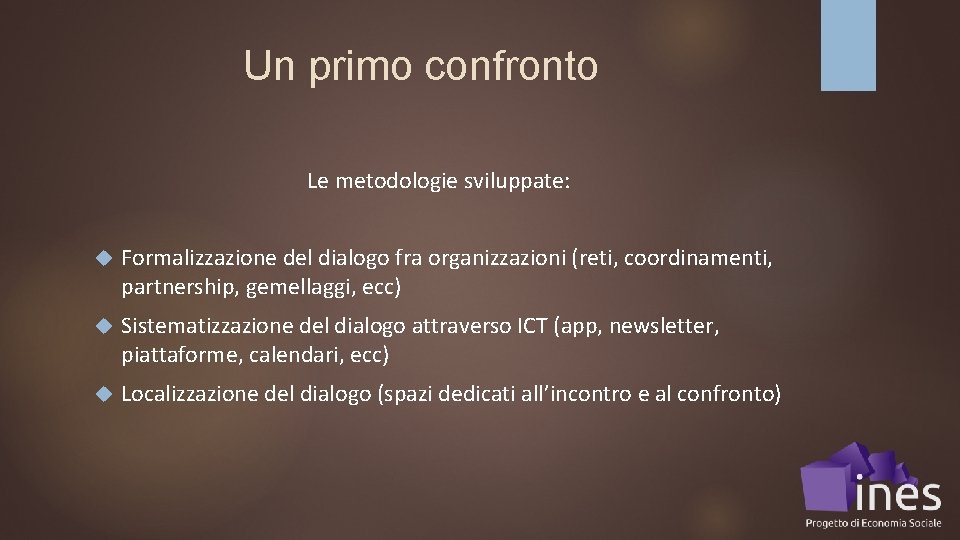 Un primo confronto

Le metodologie sviluppate:

• Formalizzazione del dialogo fra organizzazioni (reti, coordinamenti, partnership, gemellaggi, ecc)

• Sistematizzazione del dialogo attraverso ICT (app, newsletter, piattaforme, calendari, ecc)

• Localizzazione del dialogo (spazi dedicati all'incontro e al confronto)

ines
Progetto di Economia Sociale